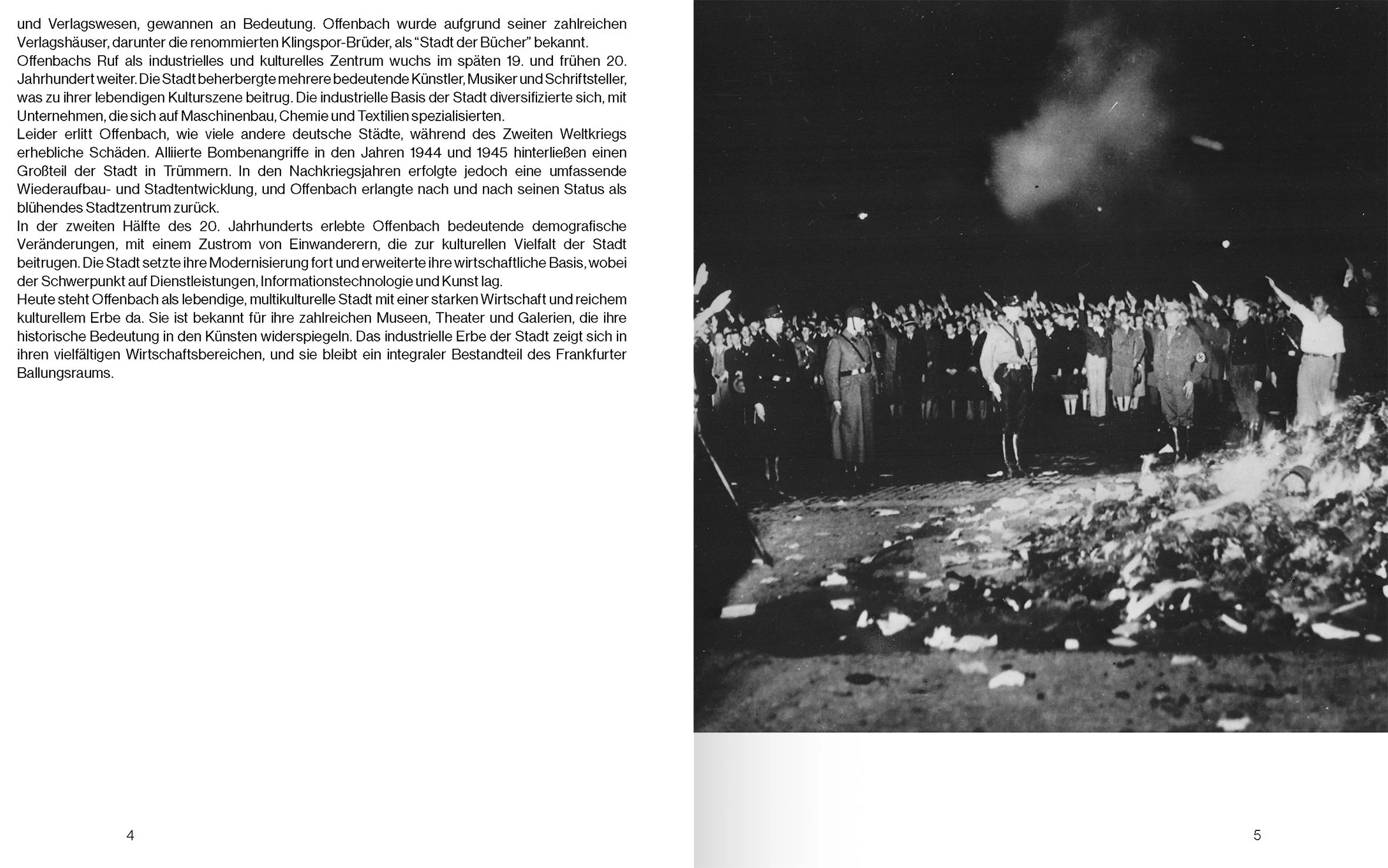 und Verlagswesen, gewannen an Bedeutung. Offenbach wurde aufgrund seiner zahlreichen Verlagshäuser, darunter die renommierten Klingspor-Brüder, als “Stadt der Bücher” bekannt.
Offenbachs Ruf als industrielles und kulturelles Zentrum wuchs im späten 19. und frühen 20. Jahrhundert weiter. Die Stadt beherbergte mehrere bedeutende Künstler, Musiker und Schriftsteller, was zu ihrer lebendigen Kulturszene beitrug. Die industrielle Basis der Stadt diversifizierte sich, mit Unternehmen, die sich auf Maschinenbau, Chemie und Textilien spezialisierten.
Leider erlitt Offenbach, wie viele andere deutsche Städte, während des Zweiten Weltkriegs erhebliche Schäden. Alliierte Bombenangriffe in den Jahren 1944 und 1945 hinterließen einen Großteil der Stadt in Trümmern. In den Nachkriegsjahren erfolgte jedoch eine umfassende Wiederaufbau- und Stadtentwicklung, und Offenbach erlangte nach und nach seinen Status als blühendes Stadtzentrum zurück.
In der zweiten Hälfte des 20. Jahrhunderts erlebte Offenbach bedeutende demografische Veränderungen, mit einem Zustrom von Einwanderern, die zur kulturellen Vielfalt der Stadt beitrugen. Die Stadt setzte ihre Modernisierung fort und erweiterte ihre wirtschaftliche Basis, wobei der Schwerpunkt auf Dienstleistungen, Informationstechnologie und Kunst lag.
Heute steht Offenbach als lebendige, multikulturelle Stadt mit einer starken Wirtschaft und reichem kulturellem Erbe da. Sie ist bekannt für ihre zahlreichen Museen, Theater und Galerien, die ihre historische Bedeutung in den Künsten widerspiegeln. Das industrielle Erbe der Stadt zeigt sich in ihren vielfältigen Wirtschaftsbereichen, und sie bleibt ein integraler Bestandteil des Frankfurter Ballungsraums.

4

5